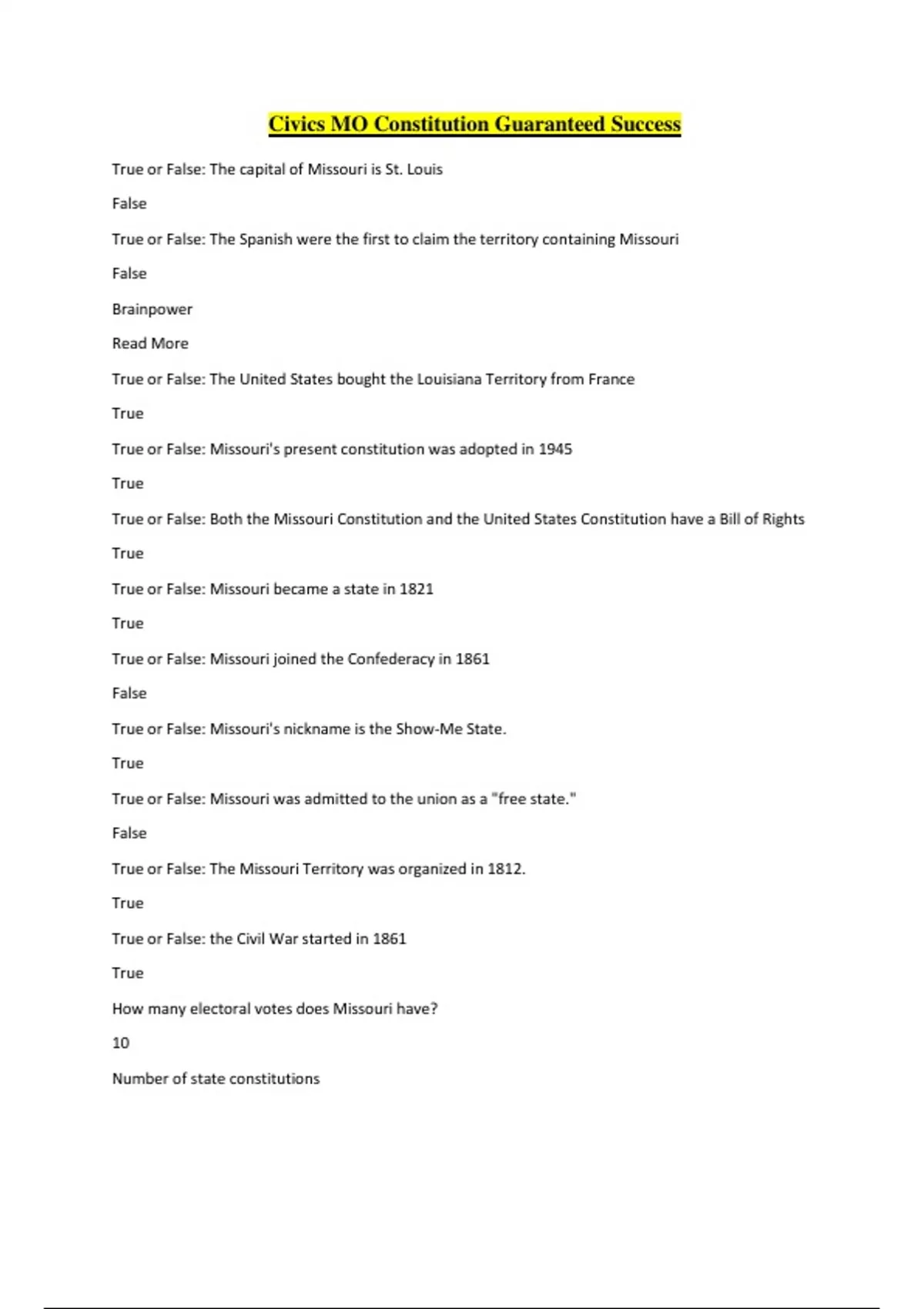 Civics MO Constitution Guaranteed Success

True or False: The capital of Missouri is St. Louis

False

True or False: The Spanish were the first to claim the territory containing Missouri

False

Brainpower

Read More

True or False: The United States bought the Louisiana Territory from France

True

True or False: Missouri's present constitution was adopted in 1945

True

True or False: Both the Missouri Constitution and the United States Constitution have a Bill of Rights

True

True or False: Missouri became a state in 1821

True

True or False: Missouri joined the Confederacy in 1861

False

True or False: Missouri's nickname is the Show-Me State.

True

True or False: Missouri was admitted to the union as a "free state."

False

True or False: The Missouri Territory was organized in 1812.

True

True or False: the Civil War started in 1861

True

How many electoral votes does Missouri have?

10

Number of state constitutions